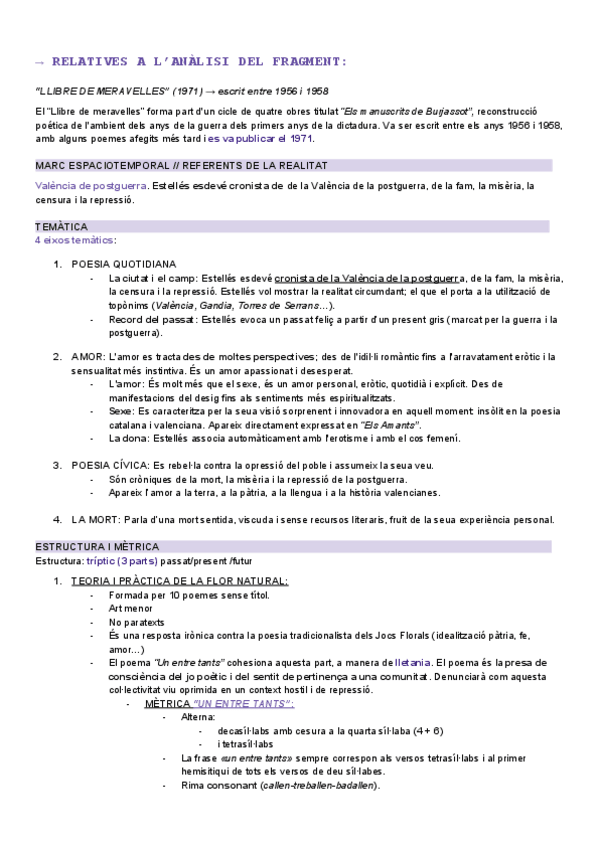 → RELATIVES A L'ANÀLISI DEL FRAGMENT:

"LLIBRE DE MERAVELLES" (1971) → escrit entre 1956 i 1958

El "Llibre de meravelles" forma part d'un cicle de quatre obres titulat "Els manuscrits de Burjassot", reconstrucció poètica de l'ambient dels anys de la guerra dels primers anys de la dictadura. Va ser escrit entre els anys 1956 i 1958, amb alguns poemes afegits més tard i es va publicar el 1971.

MARC ESPACIOTEMPORAL // REFERENTS DE LA REALITAT

València de postguerra. Estellés esdevé cronista de de la València de la postguerra, de la fam, la misèria, la censura i la repressió.

TEMÀTICA

4 eixos temàtics:

1. POESIA QUOTIDIANA
- La ciutat i el camp: Estellés esdevé cronista de la València de la postguerra, de la fam, la misèria, la censura i la repressió. Estellés vol mostrar la realitat circumdant; el que el porta a la utilització de topònims (València, Gandia, Torres de Serrans...).
- Record del passat: Estellés evoca un passat feliç a partir d'un present gris (marcat per la guerra i la postguerra).

2. AMOR: L'amor es tracta des de moltes perspectives; des de l'idil·li romàntic fins a l'arravatament eròtic i la sensualitat més instintiva. És un amor apassionat i desesperat.
- L'amor: És molt més que el sexe, és un amor personal, eròtic, quotidià i explícit. Des de manifestacions del desig fins als sentiments més espiritualitzats.
- Sexe: Es caracteritza per la seua visió sorprenent i innovadora en aquell moment: insòlit en la poesia catalana i valenciana. Apareix directament expressat en "Els Amants".
- La dona: Estellés associa automàticament amb l'erotisme i amb el cos femení.

3. POESIA CÍVICA: Es rebel·la contra la opressió del poble i assumeix la seua veu.
- Són cròniques de la mort, la misèria i la repressió de la postguerra.
- Apareix l'amor a la terra, a la pàtria, a la llengua i a la història valencianes.

4. LA MORT: Parla d'una mort sentida, viscuda i sense recursos literaris, fruit de la seua experiència personal.

ESTRUCTURA I MÈTRICA

Estructura: tríptic (3 parts) passat/present /futur

1. TEORIA I PRÀCTICA DE LA FLOR NATURAL:
- Formada per 10 poemes sense títol.
- Art menor
- No paratexts
- És una resposta irònica contra la poesia tradicionalista dels Jocs Florals (idealització pàtria, fe, amor...)
- El poema "Un entre tants" cohesiona aquesta part, a manera de lletania. El poema és la presa de consciència del jo poètic i del sentit de pertinença a una comunitat. Denunciarà com aquesta col·lectivitat viu oprimida en un context hostil i de repressió.
- MÈTRICA "UN ENTRE TANTS":
- Alterna:
- decasíl·labs amb cesura a la quarta síl·laba (4 + 6)
- i tetrasíl·labs
- La frase «un entre tants» sempre correspon als versos tetrasíl·labs i al primer hemistiqui de tots els versos de deu síl·labes.
- Rima consonant (callen-treballen-badallen).